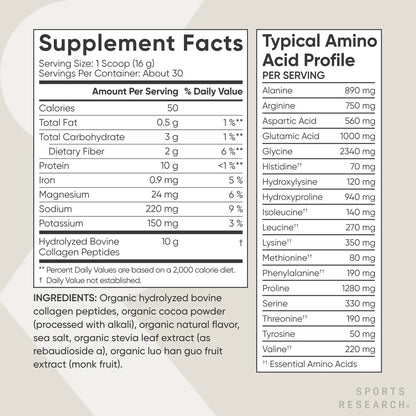 Supplement Facts
Serving Size: 1 Scoop (16 g)
Servings Per Container: About 30

| | Amount Per Serving | % Daily Value |
|---|---|---|
| Calories | 50 | |
| Total Fat | 0.5 g | 1 %** |
| Total Carbohydrate | 3 g | 1 %** |
| Dietary Fiber | 2 g | 6 %** |
| Protein | 10 g | <1 %** |
| Iron | 0.9 mg | 5 % |
| Magnesium | 24 mg | 6 % |
| Sodium | 220 mg | 9 % |
| Potassium | 150 mg | 3 % |
| Hydrolyzed Bovine Collagen Peptides | 10 g | † |

** Percent Daily Values are based on a 2,000 calorie diet.
† Daily Value not established.

INGREDIENTS: Organic hydrolyzed bovine collagen peptides, organic cocoa powder (processed with alkali), organic natural flavor, sea salt, organic stevia leaf extract (as rebaudioside a), organic luo han guo fruit extract (monk fruit).

Typical Amino Acid Profile
PER SERVING

| | |
|---|---|
| Alanine | 890 mg |
| Arginine | 750 mg |
| Aspartic Acid | 560 mg |
| Glutamic Acid | 1000 mg |
| Glycine | 2340 mg |
| Histidine†† | 70 mg |
| Hydroxylysine | 120 mg |
| Hydroxyproline | 940 mg |
| Isoleucine†† | 140 mg |
| Leucine†† | 270 mg |
| Lysine†† | 350 mg |
| Methionine†† | 80 mg |
| Phenylalanine†† | 190 mg |
| Proline | 1280 mg |
| Serine | 330 mg |
| Threonine†† | 190 mg |
| Tyrosine | 50 mg |
| Valine†† | 220 mg |

†† Essential Amino Acids

SPORTS RESEARCH®